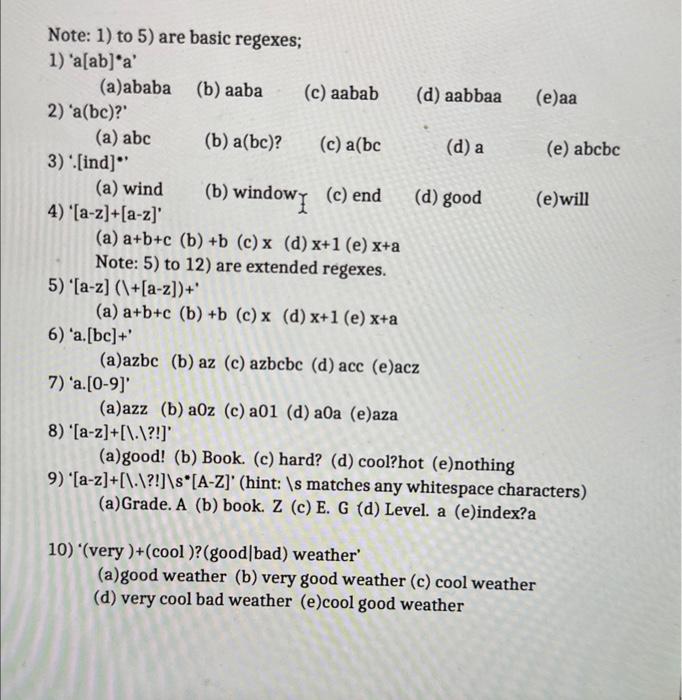 Note: 1) to 5) are basic regexes;
1) 'a[ab]*a'
(a)ababa (b) aaba (c) aabab (d) aabbaa (e)aa
2) 'a(bc)?'
(a) abc (b) a(bc)? (c) a(bc (d) a (e) abcbc
3) '.[ind]*'
(a) wind (b) window (c) end (d) good (e)will
4) '[a-z]+[a-z]'
(a) a+b+c (b) +b (c) x (d) x+1 (e) x+a
Note: 5) to 12) are extended regexes.
5) '[a-z] (\+[a-z])+'
(a) a+b+c (b) +b (c) x (d) x+1 (e) x+a
6) 'a.[bc]+'
(a)azbc (b) az (c) azbcbc (d) acc (e)acz
7) 'a.[0-9]'
(a)azz (b) a0z (c) a01 (d) a0a (e)aza
8) '[a-z]+[\.\?!]'
(a)good! (b) Book. (c) hard? (d) cool?hot (e)nothing
9) '[a-z]+[\.\?!]\s*[A-Z]' (hint: \s matches any whitespace characters)
(a)Grade. A (b) book. Z (c) E. G (d) Level. a (e)index?a

10) '(very )+(cool )?(good|bad) weather'
(a)good weather (b) very good weather (c) cool weather
(d) very cool bad weather (e)cool good weather